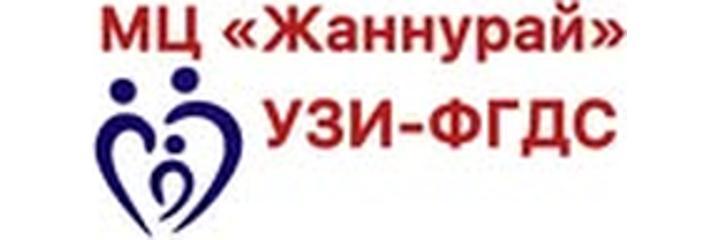 МЦ «Жаннурай»

УЗИ-ФГДС